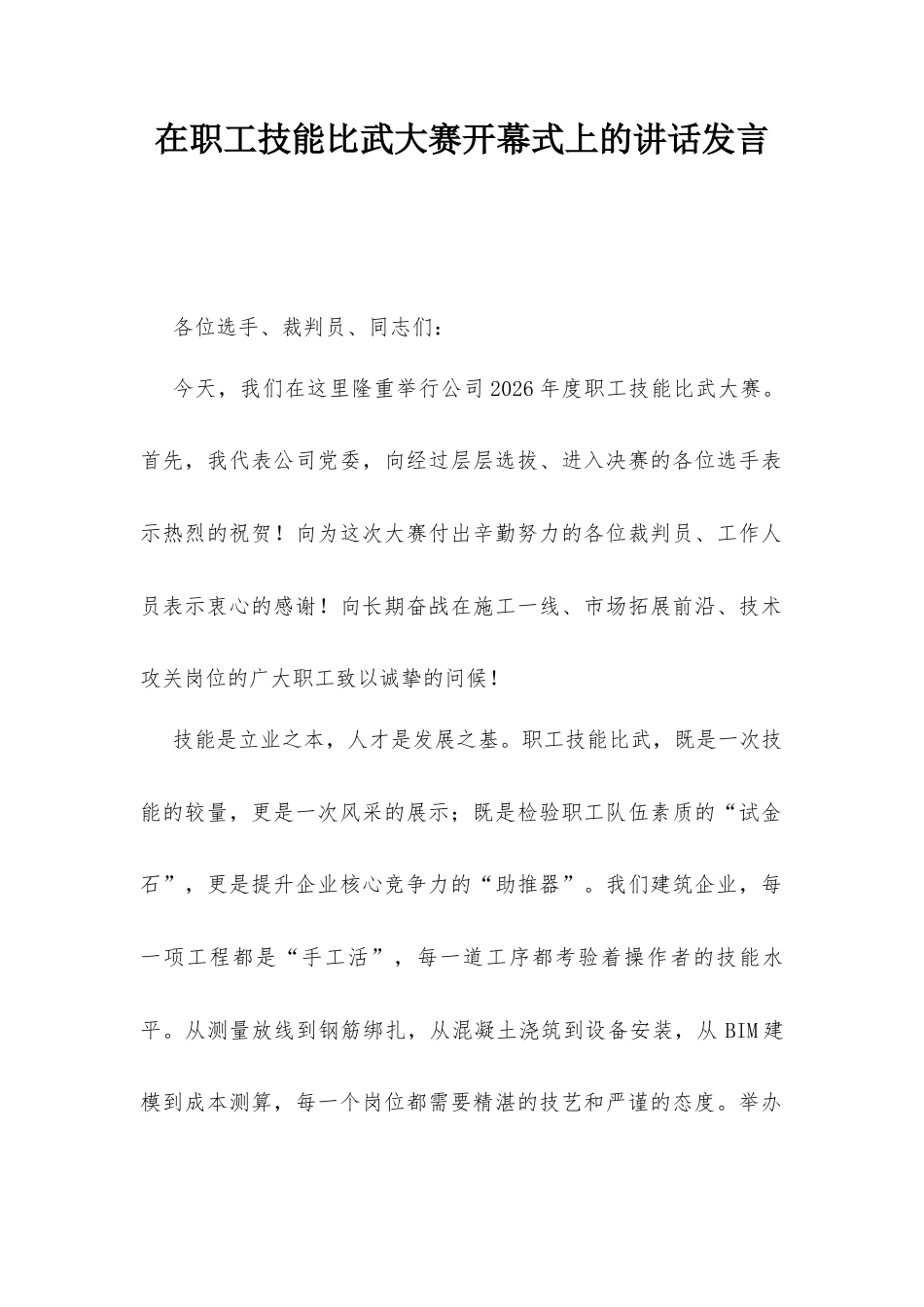 在职工技能比武大赛开幕式上的讲话发言

各位选手、裁判员、同志们：

今天，我们在这里隆重举行公司2026年度职工技能比武大赛。首先，我代表公司党委，向经过层层选拔、进入决赛的各位选手表示热烈的祝贺！向为这次大赛付出辛勤努力的各位裁判员、工作人员表示衷心的感谢！向长期奋战在施工一线、市场拓展前沿、技术攻关岗位的广大职工致以诚挚的问候！

技能是立业之本，人才是发展之基。职工技能比武，既是一次技能的较量，更是一次风采的展示；既是检验职工队伍素质的“试金石”，更是提升企业核心竞争力的“助推器”。我们建筑企业，每一项工程都是“手工活”，每一道工序都考验着操作者的技能水平。从测量放线到钢筋绑扎，从混凝土浇筑到设备安装，从BIM建模到成本测算，每一个岗位都需要精湛的技艺和严谨的态度。举办